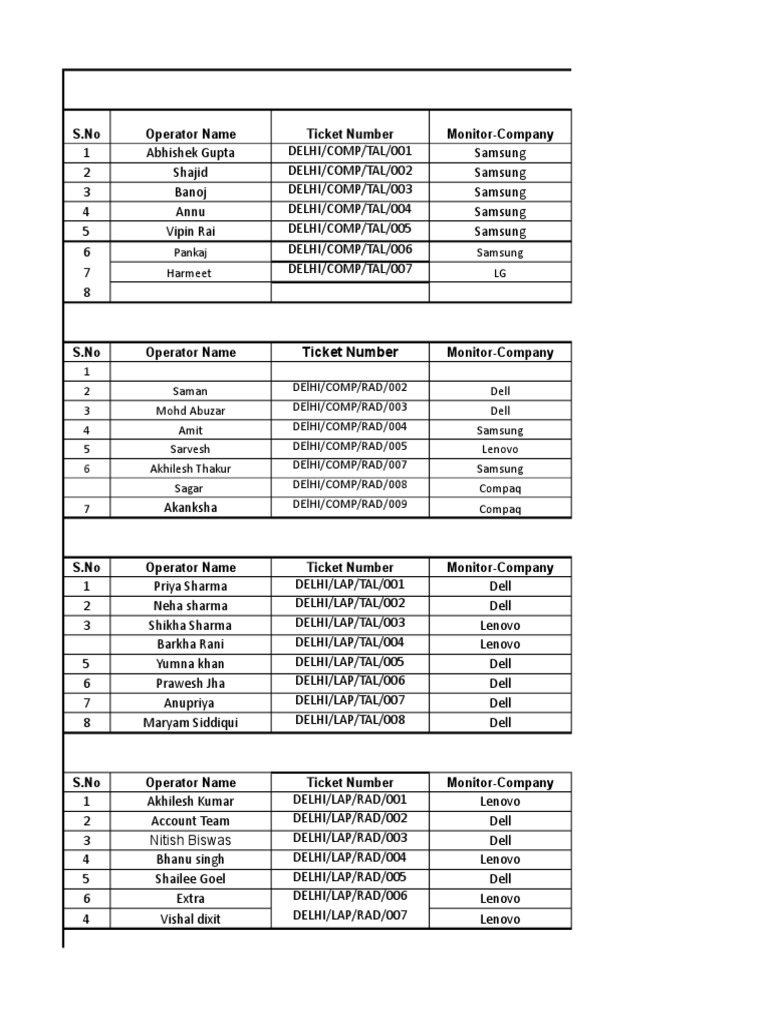 | S.No | Operator Name | Ticket Number | Monitor-Company |
|---|---|---|---|
| 1 | Abhishek Gupta | DELHI/COMP/TAL/001 | Samsung |
| 2 | Shajid | DELHI/COMP/TAL/002 | Samsung |
| 3 | Banoj | DELHI/COMP/TAL/003 | Samsung |
| 4 | Annu | DELHI/COMP/TAL/004 | Samsung |
| 5 | Vipin Rai | DELHI/COMP/TAL/005 | Samsung |
| 6 | Pankaj | DELHI/COMP/TAL/006 | Samsung |
| 7 | Harmeet | DELHI/COMP/TAL/007 | LG |
| 8 | | | |

| S.No | Operator Name | Ticket Number | Monitor-Company |
|---|---|---|---|
| 1 | | | |
| 2 | Saman | DElHI/COMP/RAD/002 | Dell |
| 3 | Mohd Abuzar | DElHI/COMP/RAD/003 | Dell |
| 4 | Amit | DElHI/COMP/RAD/004 | Samsung |
| 5 | Sarvesh | DElHI/COMP/RAD/005 | Lenovo |
| 6 | Akhilesh Thakur | DElHI/COMP/RAD/007 | Samsung |
| | Sagar | DElHI/COMP/RAD/008 | Compaq |
| 7 | Akanksha | DElHI/COMP/RAD/009 | Compaq |

| S.No | Operator Name | Ticket Number | Monitor-Company |
|---|---|---|---|
| 1 | Priya Sharma | DELHI/LAP/TAL/001 | Dell |
| 2 | Neha sharma | DELHI/LAP/TAL/002 | Dell |
| 3 | Shikha Sharma | DELHI/LAP/TAL/003 | Lenovo |
| | Barkha Rani | DELHI/LAP/TAL/004 | Lenovo |
| 5 | Yumna khan | DELHI/LAP/TAL/005 | Dell |
| 6 | Prawesh Jha | DELHI/LAP/TAL/006 | Dell |
| 7 | Anupriya | DELHI/LAP/TAL/007 | Dell |
| 8 | Maryam Siddiqui | DELHI/LAP/TAL/008 | Dell |

| S.No | Operator Name | Ticket Number | Monitor-Company |
|---|---|---|---|
| 1 | Akhilesh Kumar | DELHI/LAP/RAD/001 | Lenovo |
| 2 | Account Team | DELHI/LAP/RAD/002 | Dell |
| 3 | Nitish Biswas | DELHI/LAP/RAD/003 | Dell |
| 4 | Bhanu singh | DELHI/LAP/RAD/004 | Lenovo |
| 5 | Shailee Goel | DELHI/LAP/RAD/005 | Dell |
| 6 | Extra | DELHI/LAP/RAD/006 | Lenovo |
| 4 | Vishal dixit | DELHI/LAP/RAD/007 | Lenovo |